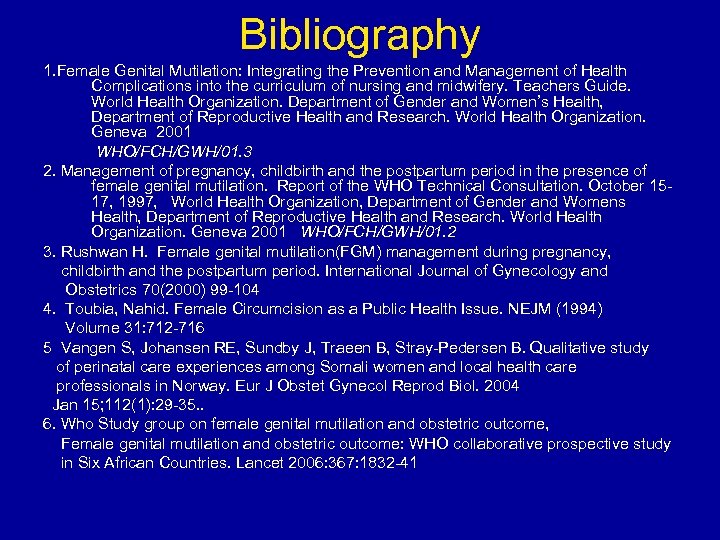 Bibliography

1.Female Genital Mutilation: Integrating the Prevention and Management of Health Complications into the curriculum of nursing and midwifery. Teachers Guide. World Health Organization. Department of Gender and Women's Health, Department of Reproductive Health and Research. World Health Organization. Geneva 2001

WHO/FCH/GWH/01.3

2. Management of pregnancy, childbirth and the postpartum period in the presence of female genital mutilation. Report of the WHO Technical Consultation. October 15-17, 1997, World Health Organization, Department of Gender and Womens Health, Department of Reproductive Health and Research. World Health Organization. Geneva 2001 WHO/FCH/GWH/01.2

3. Rushwan H. Female genital mutilation(FGM) management during pregnancy, childbirth and the postpartum period. International Journal of Gynecology and Obstetrics 70(2000) 99-104

4. Toubia, Nahid. Female Circumcision as a Public Health Issue. NEJM (1994) Volume 31:712-716

5 Vangen S, Johansen RE, Sundby J, Traeen B, Stray-Pedersen B. Qualitative study of perinatal care experiences among Somali women and local health care professionals in Norway. Eur J Obstet Gynecol Reprod Biol. 2004 Jan 15;112(1):29-35..

6. Who Study group on female genital mutilation and obstetric outcome, Female genital mutilation and obstetric outcome: WHO collaborative prospective study in Six African Countries. Lancet 2006:367:1832-41